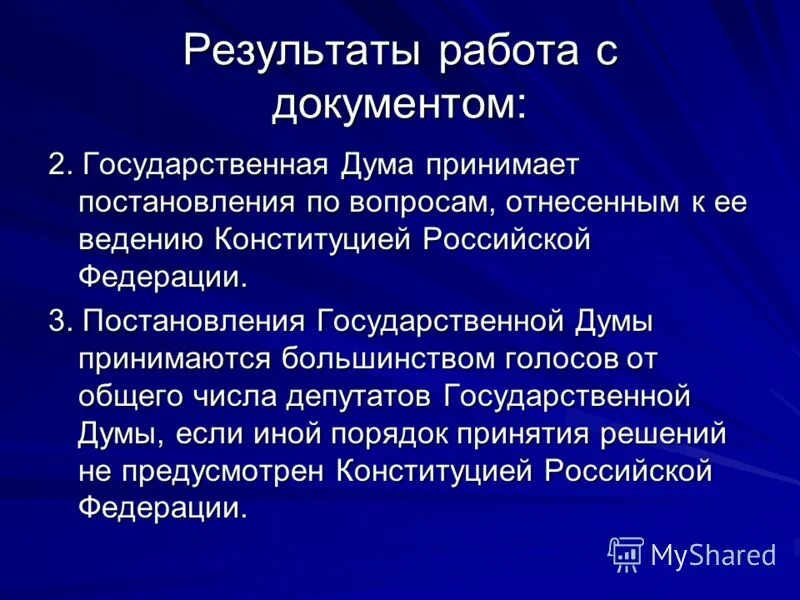 Результаты работа с документом:

2. Государственная Дума принимает постановления по вопросам, отнесенным к ее ведению Конституцией Российской Федерации.

3. Постановления Государственной Думы принимаются большинством голосов от общего числа депутатов Государственной Думы, если иной порядок принятия решений не предусмотрен Конституцией Российской Федерации.

MyShared